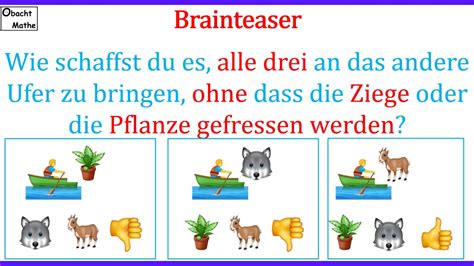 Obacht Mathe

Brainteaser

Wie schaffst du es, alle drei an das andere Ufer zu bringen, ohne dass die Ziege oder die Pflanze gefressen werden?